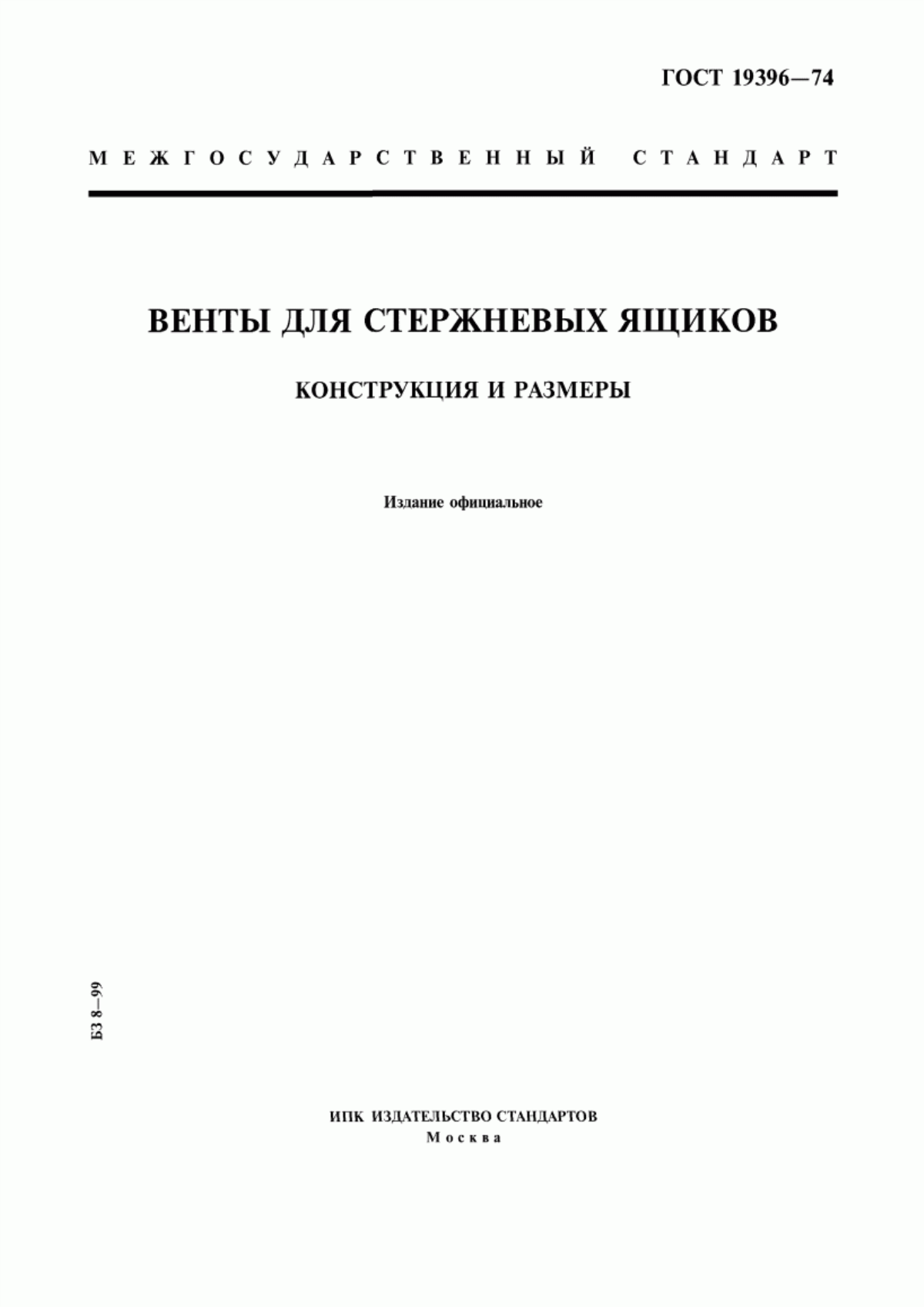 ГОСТ 19396—74

МЕЖГОСУДАРСТВЕННЫЙ СТАНДАРТ

ВЕНТЫ ДЛЯ СТЕРЖНЕВЫХ ЯЩИКОВ

КОНСТРУКЦИЯ И РАЗМЕРЫ

Издание официальное

БЗ 8—99

ИПК ИЗДАТЕЛЬСТВО СТАНДАРТОВ
Москва